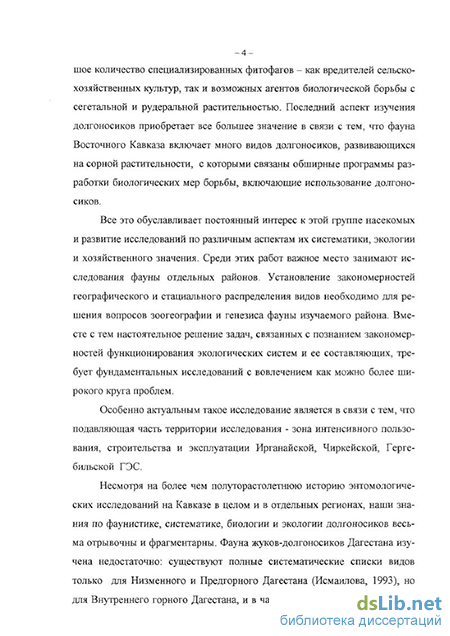 – 4 –

шое количество специализированных фитофагов – как вредителей сельскохозяйственных культур, так и возможных агентов биологической борьбы с сегетальной и рудеральной растительностью. Последний аспект изучения долгоносиков приобретает все большее значение в связи с тем, что фауна Восточного Кавказа включает много видов долгоносиков, развивающихся на сорной растительности, с которыми связаны обширные программы разработки биологических мер борьбы, включающие использование долгоносиков.

Все это обуславливает постоянный интерес к этой группе насекомых и развитие исследований по различным аспектам их систематики, экологии и хозяйственного значения. Среди этих работ важное место занимают исследования фауны отдельных районов. Установление закономерностей географического и стациального распределения видов необходимо для решения вопросов зоогеографии и генезиса фауны изучаемого района. Вместе с тем настоятельное решение задач, связанных с познанием закономерностей функционирования экологических систем и ее составляющих, требует фундаментальных исследований с вовлечением как можно более широкого круга проблем.

Особенно актуальным такое исследование является в связи с тем, что подавляющая часть территории исследования - зона интенсивного пользования, строительства и эксплуатации Ирганайской, Чиркейской, Гергебильской ГЭС.

Несмотря на более чем полуторастолетнюю историю энтомологических исследований на Кавказе в целом и в отдельных регионах, наши знания по фаунистике, систематике, биологии и экологии долгоносиков весьма отрывочны и фрагментарны. Фауна жуков-долгоносиков Дагестана изучена недостаточно: существуют полные систематические списки видов только для Низменного и Предгорного Дагестана (Исмаилова, 1993), но для Внутреннего горного Дагестана, и в ча

dsLib.net
библиотека диссертаций